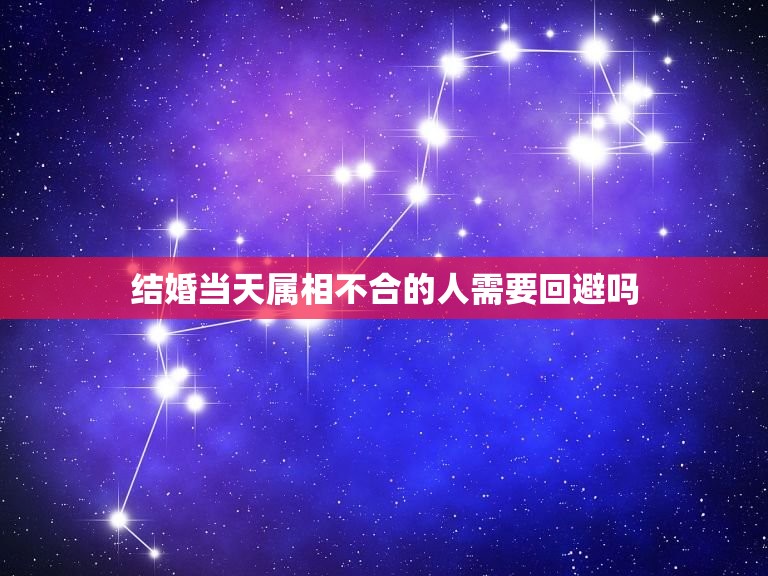 结婚当天属相不合的人需要回避吗